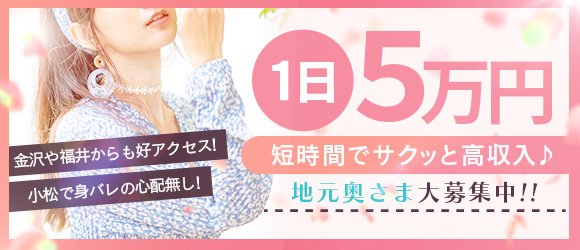 1日 5万円

短時間でサクッと高収入♪

地元奥さま大募集中!!

金沢や福井からも好アクセス!

小松で身バレの心配無し!